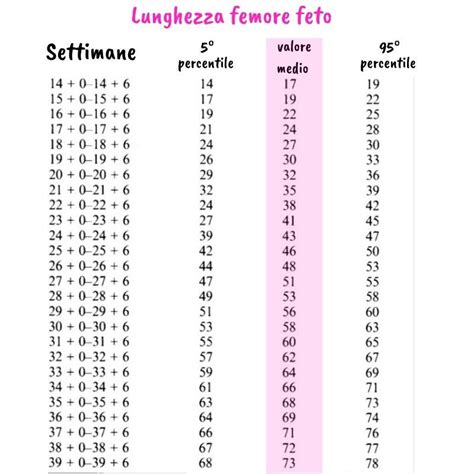 Lunghezza femore feto

| Settimane | 5° percentile | valore medio | 95° percentile |
|---|---|---|---|
| 14 + 0–14 + 6 | 14 | 17 | 19 |
| 15 + 0–15 + 6 | 17 | 19 | 22 |
| 16 + 0–16 + 6 | 19 | 22 | 25 |
| 17 + 0–17 + 6 | 21 | 24 | 28 |
| 18 + 0–18 + 6 | 24 | 27 | 30 |
| 19 + 0–19 + 6 | 26 | 30 | 33 |
| 20 + 0–20 + 6 | 29 | 32 | 36 |
| 21 + 0–21 + 6 | 32 | 35 | 39 |
| 22 + 0–22 + 6 | 24 | 38 | 42 |
| 23 + 0–23 + 6 | 27 | 41 | 45 |
| 24 + 0–24 + 6 | 39 | 43 | 47 |
| 25 + 0–25 + 6 | 42 | 46 | 50 |
| 26 + 0–26 + 6 | 44 | 48 | 53 |
| 27 + 0–27 + 6 | 47 | 51 | 55 |
| 28 + 0–28 + 6 | 49 | 53 | 58 |
| 29 + 0–29 + 6 | 51 | 56 | 60 |
| 30 + 0–30 + 6 | 53 | 58 | 63 |
| 31 + 0–31 + 6 | 55 | 60 | 65 |
| 32 + 0–32 + 6 | 57 | 62 | 67 |
| 33 + 0–33 + 6 | 59 | 64 | 69 |
| 34 + 0–34 + 6 | 61 | 66 | 71 |
| 35 + 0–35 + 6 | 63 | 68 | 73 |
| 36 + 0–36 + 6 | 64 | 69 | 74 |
| 37 + 0–37 + 6 | 66 | 71 | 76 |
| 38 + 0–38 + 6 | 67 | 72 | 77 |
| 39 + 0–39 + 6 | 68 | 73 | 78 |